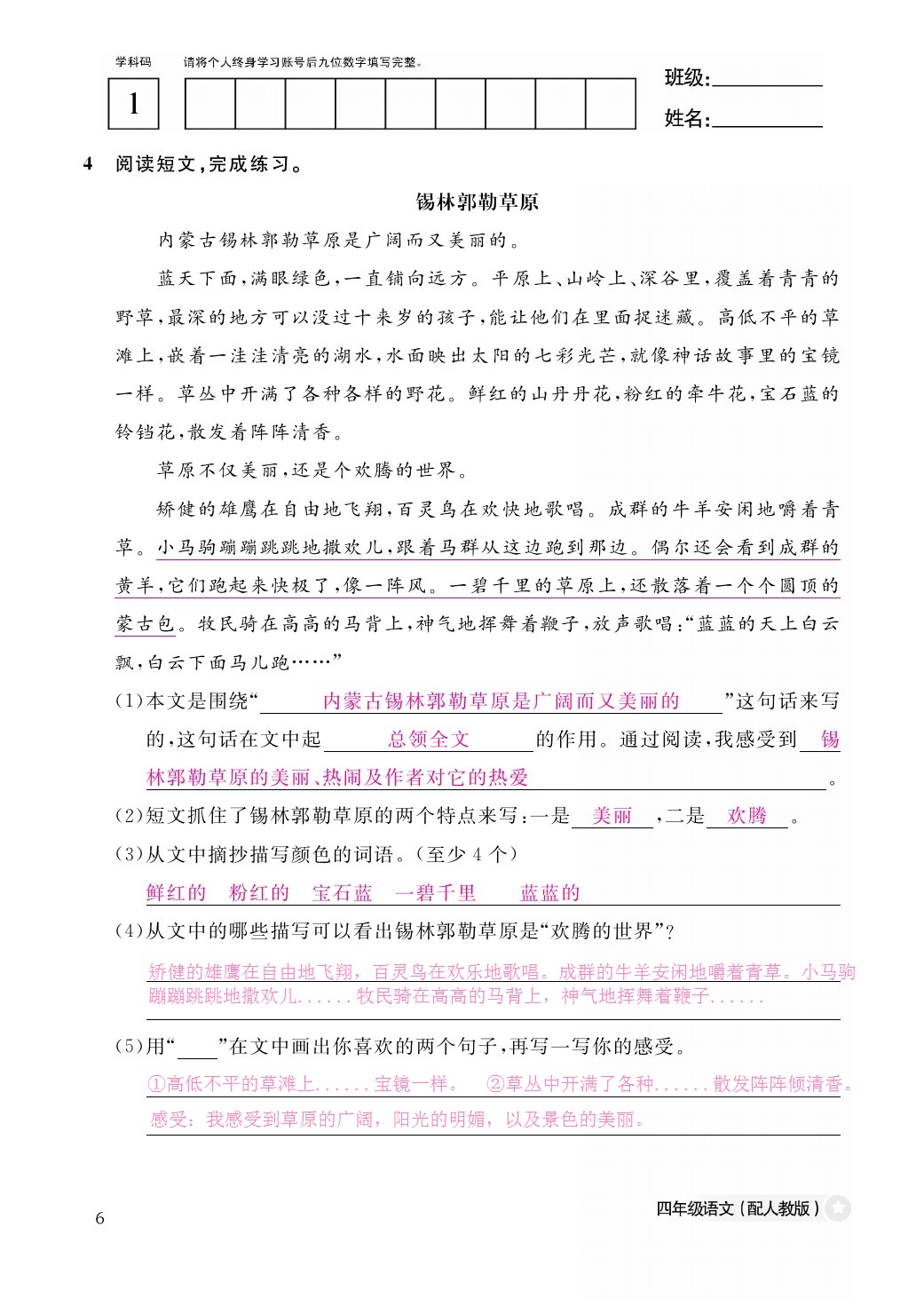 学科码　请将个人终身学习账号后九位数字填写完整。

1

班级:

姓名:

4　阅读短文,完成练习。

锡林郭勒草原

内蒙古锡林郭勒草原是广阔而又美丽的。

蓝天下面,满眼绿色,一直铺向远方。平原上、山岭上、深谷里,覆盖着青青的野草,最深的地方可以没过十来岁的孩子,能让他们在里面捉迷藏。高低不平的草滩上,嵌着一洼洼清亮的湖水,水面映出太阳的七彩光芒,就像神话故事里的宝镜一样。草丛中开满了各种各样的野花。鲜红的山丹丹花,粉红的牵牛花,宝石蓝的铃铛花,散发着阵阵清香。

草原不仅美丽,还是个欢腾的世界。

矫健的雄鹰在自由地飞翔,百灵鸟在欢快地歌唱。成群的牛羊安闲地嚼着青草。小马驹蹦蹦跳跳地撒欢儿,跟着马群从这边跑到那边。偶尔还会看到成群的黄羊,它们跑起来快极了,像一阵风。一碧千里的草原上,还散落着一个个圆顶的蒙古包。牧民骑在高高的马背上,神气地挥舞着鞭子,放声歌唱:“蓝蓝的天上白云飘,白云下面马儿跑……”

(1)本文是围绕“内蒙古锡林郭勒草原是广阔而又美丽的”这句话来写的,这句话在文中起总领全文的作用。通过阅读,我感受到锡林郭勒草原的美丽、热闹及作者对它的热爱。

(2)短文抓住了锡林郭勒草原的两个特点来写:一是美丽,二是欢腾。

(3)从文中摘抄描写颜色的词语。(至少4个)

鲜红的　粉红的　宝石蓝　一碧千里　蓝蓝的

(4)从文中的哪些描写可以看出锡林郭勒草原是“欢腾的世界”?

矫健的雄鹰在自由地飞翔，百灵鸟在欢乐地歌唱。成群的牛羊安闲地嚼着青草。小马驹蹦蹦跳跳地撒欢儿......牧民骑在高高的马背上，神气地挥舞着鞭子......

(5)用“____”在文中画出你喜欢的两个句子,再写一写你的感受。

①高低不平的草滩上......宝镜一样。　②草丛中开满了各种......散发阵阵倾清香。

感受：我感受到草原的广阔，阳光的明媚，以及景色的美丽。

6

四年级语文(配人教版)